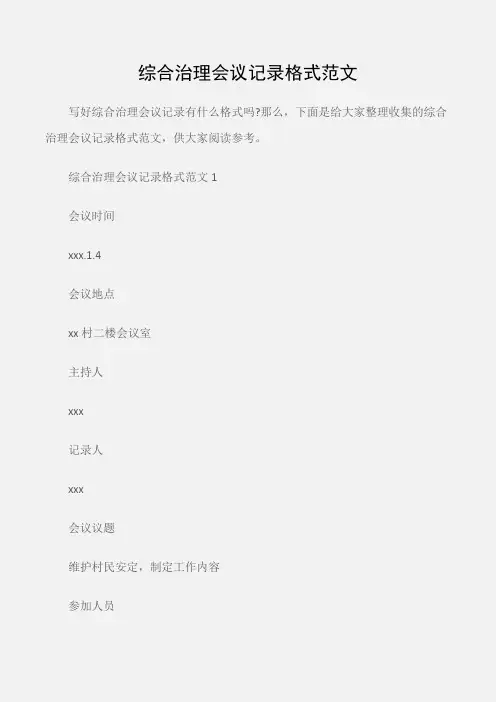 综合治理会议记录格式范文

写好综合治理会议记录有什么格式吗?那么，下面是给大家整理收集的综合治理会议记录格式范文，供大家阅读参考。

综合治理会议记录格式范文1

会议时间

xxx.1.4

会议地点

xx村二楼会议室

主持人

xxx

记录人

xxx

会议议题

维护村民安定，制定工作内容

参加人员